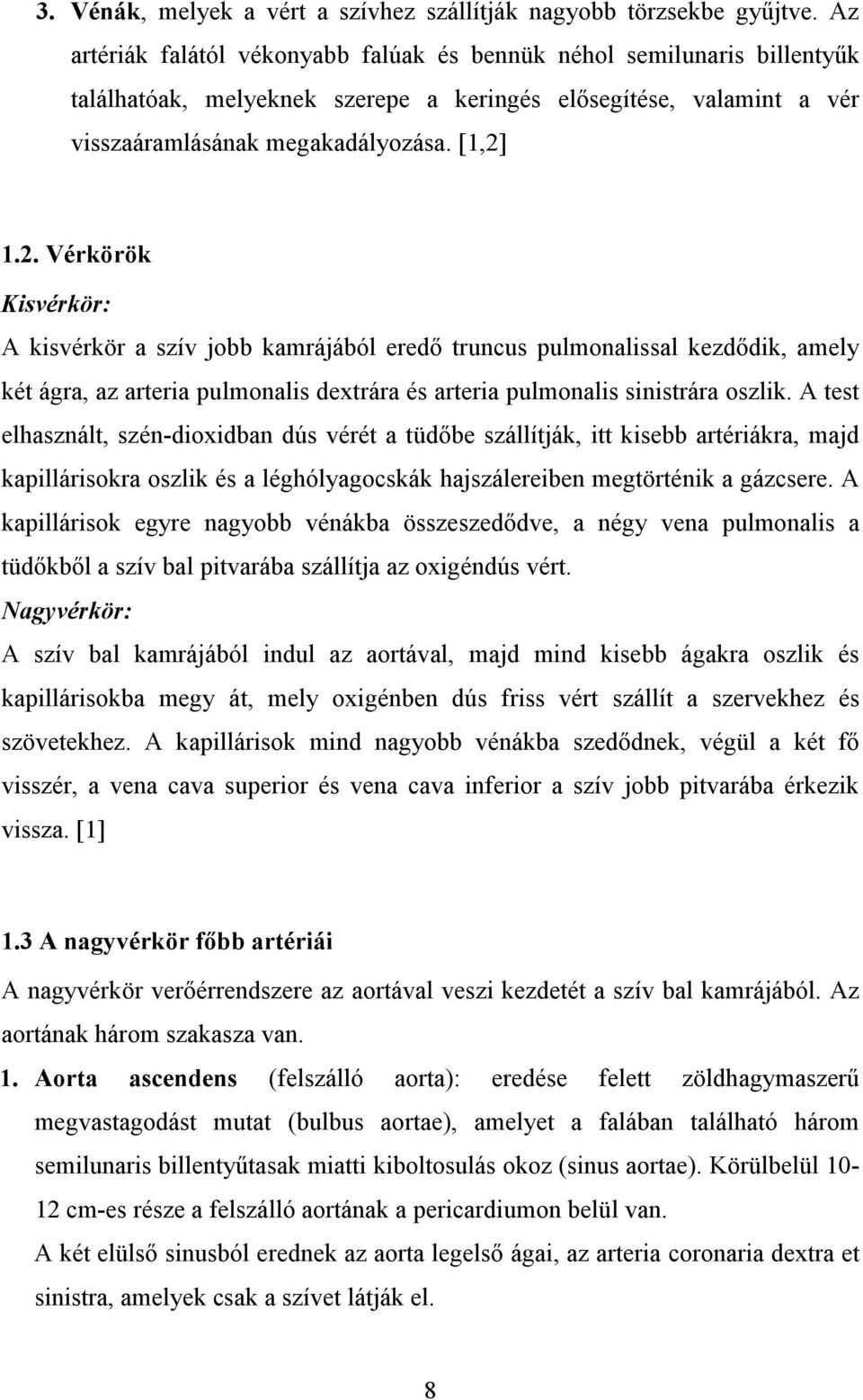 3. Vénák, melyek a vért a szívhez szállítják nagyobb törzsekbe gyűjtve. Az artériák falától vékonyabb falúak és bennük néhol semilunaris billentyűk találhatóak, melyeknek szerepe a keringés elősegítése, valamint a vér visszaáramlásának megakadályozása. [1,2]

1.2. Vérkörök

Kisvérkör:

A kisvérkör a szív jobb kamrájából eredő truncus pulmonalissal kezdődik, amely két ágra, az arteria pulmonalis dextrára és arteria pulmonalis sinistrára oszlik. A test elhasznált, szén-dioxidban dús vérét a tüdőbe szállítják, itt kisebb artériákra, majd kapillárisokra oszlik és a léghólyagocskák hajszálereiben megtörténik a gázcsere. A kapillárisok egyre nagyobb vénákba összeszedődve, a négy vena pulmonalis a tüdőkből a szív bal pitvarába szállítja az oxigéndús vért.

Nagyvérkör:

A szív bal kamrájából indul az aortával, majd mind kisebb ágakra oszlik és kapillárisokba megy át, mely oxigénben dús friss vért szállít a szervekhez és szövetekhez. A kapillárisok mind nagyobb vénákba szedődnek, végül a két fő visszér, a vena cava superior és vena cava inferior a szív jobb pitvarába érkezik vissza. [1]

1.3 A nagyvérkör főbb artériái

A nagyvérkör verőérrendszere az aortával veszi kezdetét a szív bal kamrájából. Az aortának három szakasza van.

1. Aorta ascendens (felszálló aorta): eredése felett zöldhagymaszerű megvastagodást mutat (bulbus aortae), amelyet a falában található három semilunaris billentyűtasak miatti kiboltosulás okoz (sinus aortae). Körülbelül 10-12 cm-es része a felszálló aortának a pericardiumon belül van.

A két elülső sinusból erednek az aorta legelső ágai, az arteria coronaria dextra et sinistra, amelyek csak a szívet látják el.

8